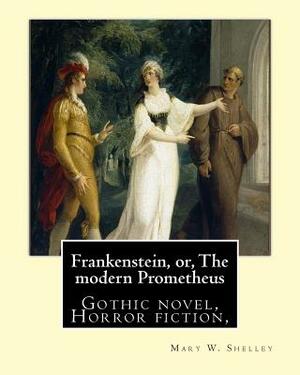 Frankenstein, or, The modern Prometheus

Gothic novel, Horror fiction,

Mary W. Shelley